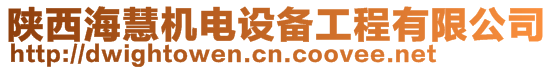 陕西海慧机电设备工程有限公司
http://dwightowen.cn.coovee.net